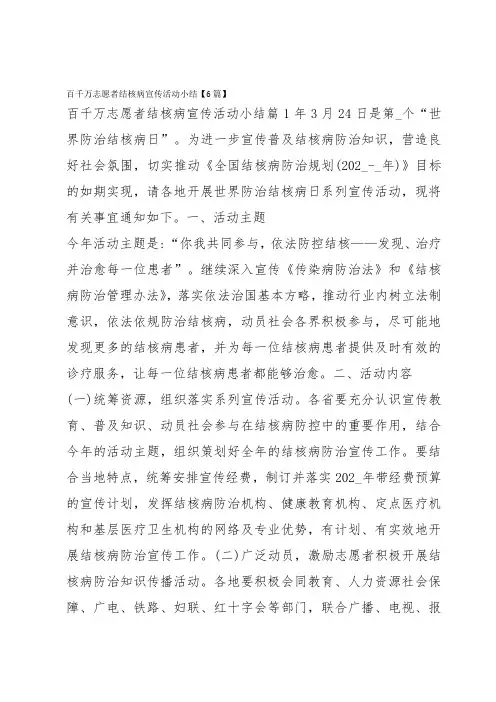 百千万志愿者结核病宣传活动小结【6篇】

百千万志愿者结核病宣传活动小结篇 1 年 3 月 24 日是第_个“世界防治结核病日”。为进一步宣传普及结核病防治知识，营造良好社会氛围，切实推动《全国结核病防治规划(202_-_年)》目标的如期实现，请各地开展世界防治结核病日系列宣传活动，现将有关事宜通知如下。一、活动主题

今年活动主题是:“你我共同参与，依法防控结核——发现、治疗并治愈每一位患者”。继续深入宣传《传染病防治法》和《结核病防治管理办法》，落实依法治国基本方略，推动行业内树立法制意识，依法依规防治结核病，动员社会各界积极参与，尽可能地发现更多的结核病患者，并为每一位结核病患者提供及时有效的诊疗服务，让每一位结核病患者都能够治愈。二、活动内容

(一)统筹资源，组织落实系列宣传活动。各省要充分认识宣传教育、普及知识、动员社会参与在结核病防控中的重要作用，结合今年的活动主题，组织策划好全年的结核病防治宣传工作。要结合当地特点，统筹安排宣传经费，制订并落实 202_年带经费预算的宣传计划，发挥结核病防治机构、健康教育机构、定点医疗机构和基层医疗卫生机构的网络及专业优势，有计划、有实效地开展结核病防治宣传工作。(二)广泛动员，激励志愿者积极开展结核病防治知识传播活动。各地要积极会同教育、人力资源社会保障、广电、铁路、妇联、红十字会等部门，联合广播、电视、报